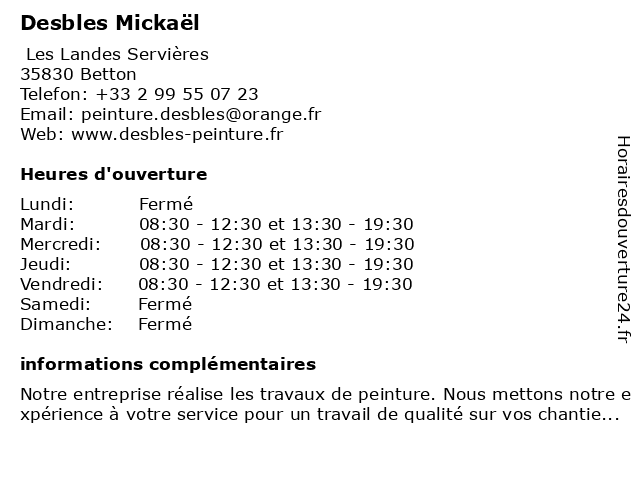 Desbles Mickaël

Les Landes Servières
35830 Betton
Telefon: +33 2 99 55 07 23
Email: peinture.desbles@orange.fr
Web: www.desbles-peinture.fr

Heures d'ouverture

| Lundi: | Fermé |
|---|---|
| Mardi: | 08:30 - 12:30 et 13:30 - 19:30 |
| Mercredi: | 08:30 - 12:30 et 13:30 - 19:30 |
| Jeudi: | 08:30 - 12:30 et 13:30 - 19:30 |
| Vendredi: | 08:30 - 12:30 et 13:30 - 19:30 |
| Samedi: | Fermé |
| Dimanche: | Fermé |

informations complémentaires

Notre entreprise réalise les travaux de peinture. Nous mettons notre expérience à votre service pour un travail de qualité sur vos chantie...

Horairesdouverture24.fr